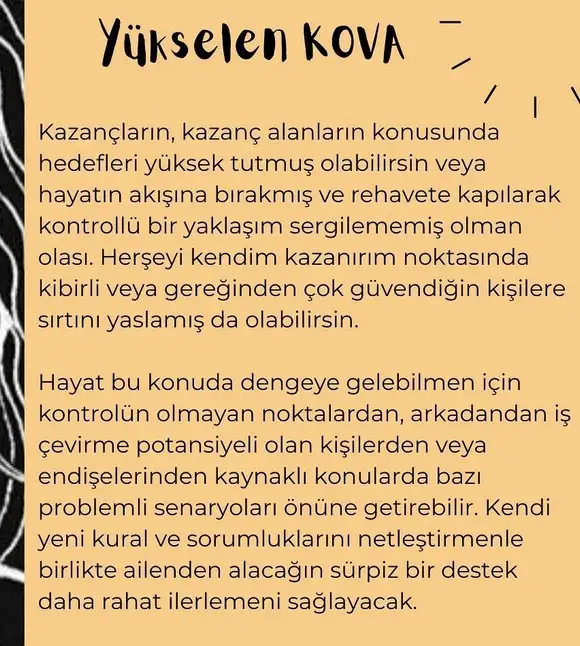 Yükselen KOVA

Kazançların, kazanç alanların konusunda hedefleri yüksek tutmuş olabilirsin veya hayatın akışına bırakmış ve rehavete kapılarak kontrollü bir yaklaşım sergilememiş olman olası. Herşeyi kendim kazanırım noktasında kibirli veya gereğinden çok güvendiğin kişilere sırtını yaslamış da olabilirsin.

Hayat bu konuda dengeye gelebilmen için kontrolün olmayan noktalardan, arkadandan iş çevirme potansiyeli olan kişilerden veya endişelerinden kaynaklı konularda bazı problemli senaryoları önüne getirebilir. Kendi yeni kural ve sorumluklarını netleştirmenle birlikte ailenden alacağın sürpiz bir destek daha rahat ilerlemeni sağlayacak.